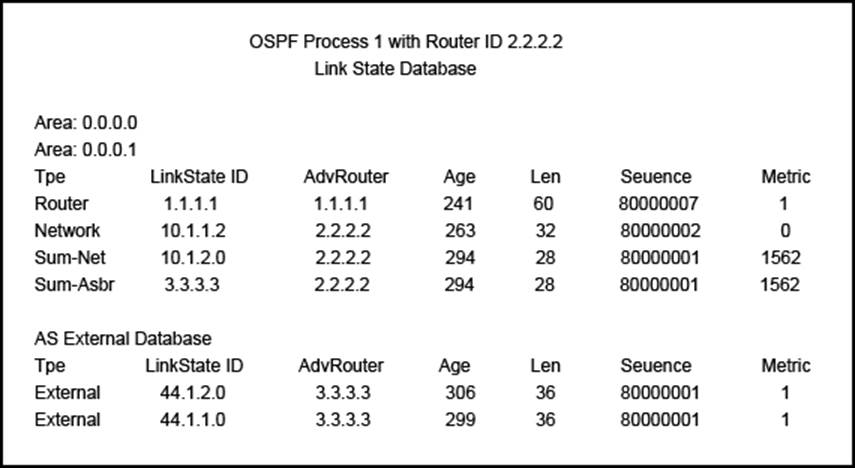 OSPF Process 1 with Router ID 2.2.2.2
Link State Database

Area: 0.0.0.0
Area: 0.0.0.1

| Tpe | LinkState ID | AdvRouter | Age | Len | Seuence | Metric |
|---|---|---|---|---|---|---|
| Router | 1.1.1.1 | 1.1.1.1 | 241 | 60 | 80000007 | 1 |
| Network | 10.1.1.2 | 2.2.2.2 | 263 | 32 | 80000002 | 0 |
| Sum-Net | 10.1.2.0 | 2.2.2.2 | 294 | 28 | 80000001 | 1562 |
| Sum-Asbr | 3.3.3.3 | 2.2.2.2 | 294 | 28 | 80000001 | 1562 |

AS External Database

| Tpe | LinkState ID | AdvRouter | Age | Len | Seuence | Metric |
|---|---|---|---|---|---|---|
| External | 44.1.2.0 | 3.3.3.3 | 306 | 36 | 80000001 | 1 |
| External | 44.1.1.0 | 3.3.3.3 | 299 | 36 | 80000001 | 1 |